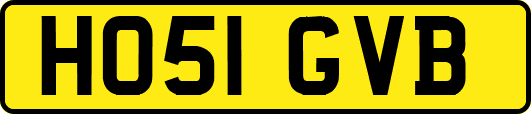 HO51 GVB